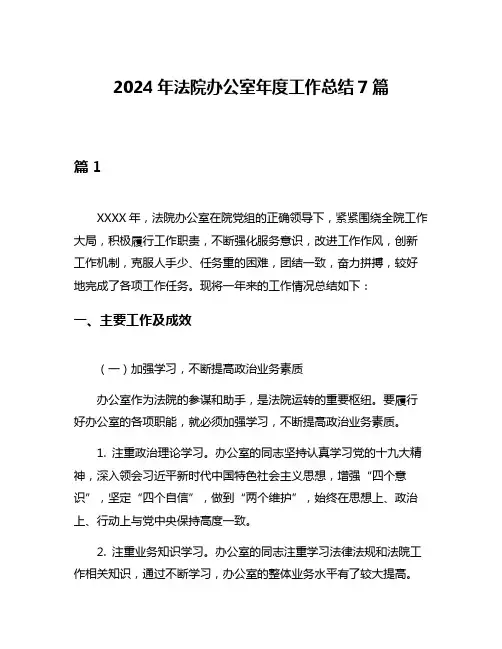 2024 年法院办公室年度工作总结 7 篇

篇 1

XXXX 年，法院办公室在院党组的正确领导下，紧紧围绕全院工作大局，积极履行工作职责，不断强化服务意识，改进工作作风，创新工作机制，克服人手少、任务重的困难，团结一致，奋力拼搏，较好地完成了各项工作任务。现将一年来的工作情况总结如下：

一、主要工作及成效

（一）加强学习，不断提高政治业务素质

办公室作为法院的参谋和助手，是法院运转的重要枢纽。要履行好办公室的各项职能，就必须加强学习，不断提高政治业务素质。

1. 注重政治理论学习。办公室的同志坚持认真学习党的十九大精神，深入领会习近平新时代中国特色社会主义思想，增强“四个意识”，坚定“四个自信”，做到“两个维护”，始终在思想上、政治上、行动上与党中央保持高度一致。

2. 注重业务知识学习。办公室的同志注重学习法律法规和法院工作相关知识，通过不断学习，办公室的整体业务水平有了较大提高。